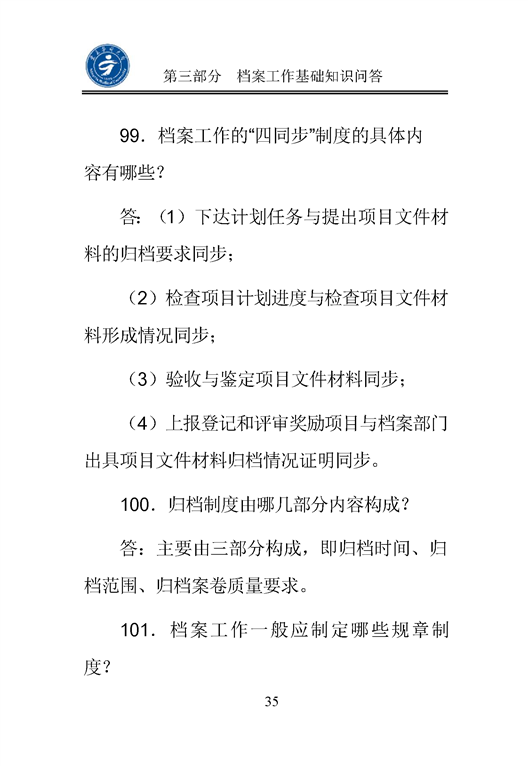 第三部分　档案工作基础知识问答

99．档案工作的“四同步”制度的具体内容有哪些？

答：（1）下达计划任务与提出项目文件材料的归档要求同步；

（2）检查项目计划进度与检查项目文件材料形成情况同步；

（3）验收与鉴定项目文件材料同步；

（4）上报登记和评审奖励项目与档案部门出具项目文件材料归档情况证明同步。

100．归档制度由哪几部分内容构成？

答：主要由三部分构成，即归档时间、归档范围、归档案卷质量要求。

101．档案工作一般应制定哪些规章制度？

35